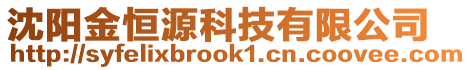 沈阳金恒源科技有限公司
http://syfelixbrook1.cn.coovee.com